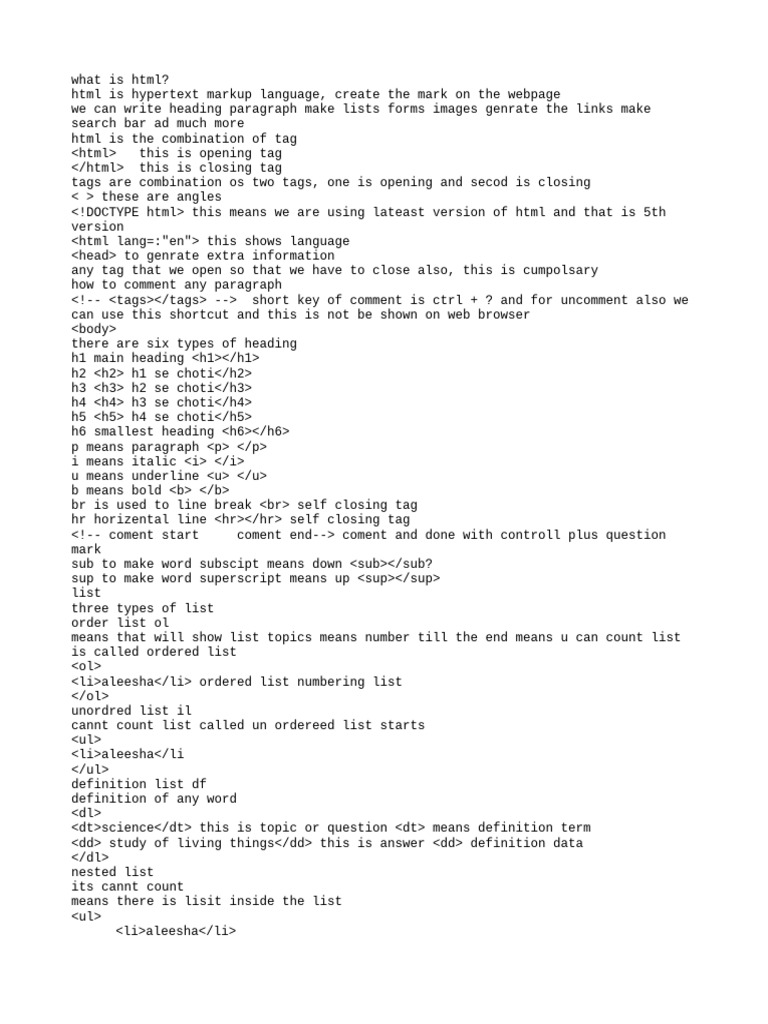 what is html?
html is hypertext markup language, create the mark on the webpage
we can write heading paragraph make lists forms images genrate the links make search bar ad much more
html is the combination of tag
<html>   this is opening tag
</html>  this is closing tag
tags are combination os two tags, one is opening and secod is closing
< > these are angles
<!DOCTYPE html> this means we are using lateast version of html and that is 5th version
<html lang=:"en"> this shows language
<head> to genrate extra information
any tag that we open so that we have to close also, this is cumpolsary
how to comment any paragraph
<!-- <tags></tags> -->  short key of comment is ctrl + ? and for uncomment also we can use this shortcut and this is not be shown on web browser
<body>
there are six types of heading
h1 main heading <h1></h1>
h2 <h2> h1 se choti</h2>
h3 <h3> h2 se choti</h3>
h4 <h4> h3 se choti</h4>
h5 <h5> h4 se choti</h5>
h6 smallest heading <h6></h6>
p means paragraph <p> </p>
i means italic <i> </i>
u means underline <u> </u>
b means bold <b> </b>
br is used to line break <br> self closing tag
hr horizental line <hr></hr> self closing tag
<!-- coment start     coment end--> coment and done with controll plus question mark
sub to make word subscipt means down <sub></sub?
sup to make word superscript means up <sup></sup>
list
three types of list
order list ol
means that will show list topics means number till the end means u can count list is called ordered list
<ol>
<li>aleesha</li> ordered list numbering list
</ol>
unordred list il
cannt count list called un ordereed list starts
<ul>
<li>aleesha</li
</ul>
definition list df
definition of any word
<dl>
<dt>science</dt> this is topic or question <dt> means definition term
<dd> study of living things</dd> this is answer <dd> definition data
</dl>
nested list
its cannt count
means there is lisit inside the list
<ul>
<li>aleesha</li>